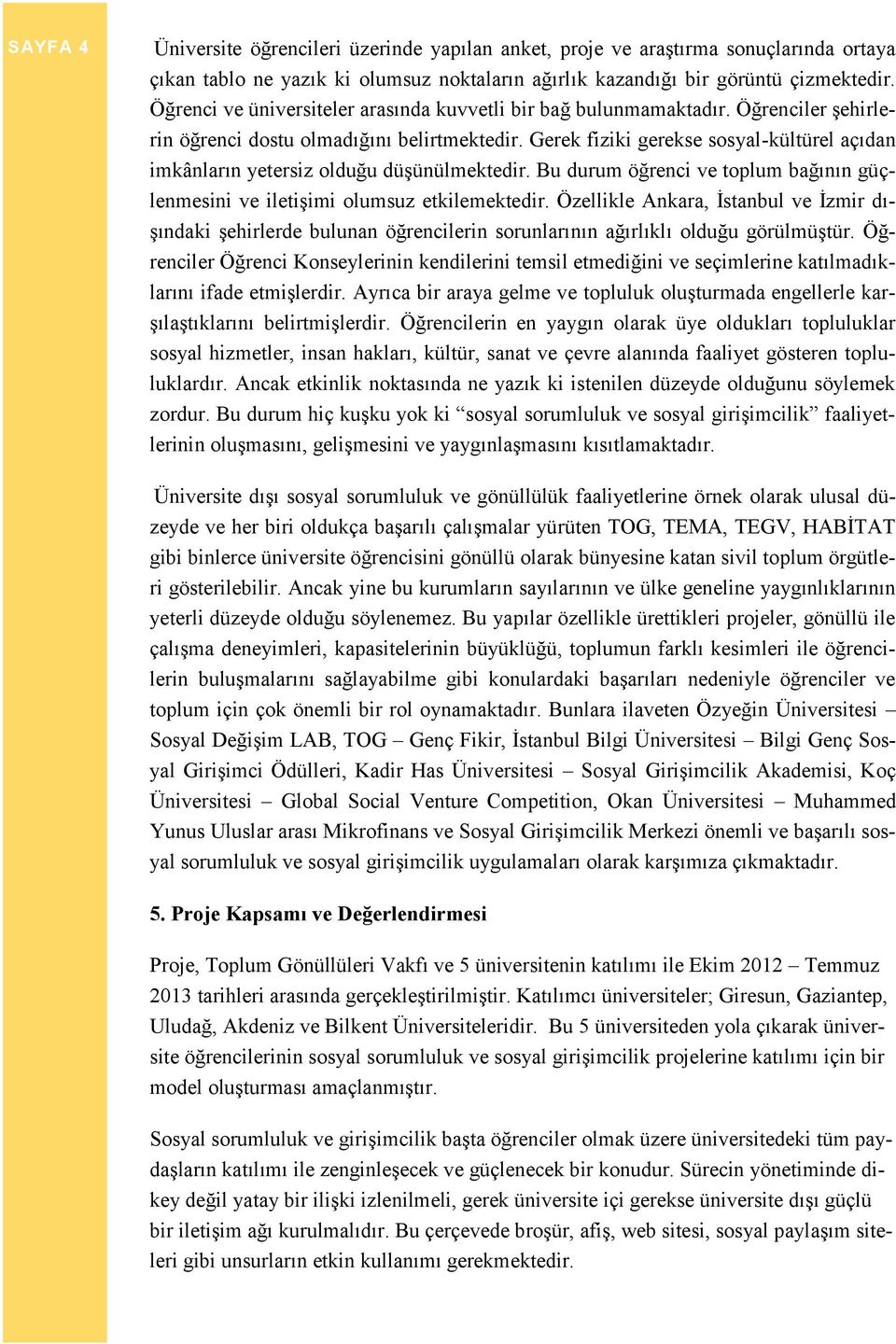 SAYFA 4

Üniversite öğrencileri üzerinde yapılan anket, proje ve araştırma sonuçlarında ortaya çıkan tablo ne yazık ki olumsuz noktaların ağırlık kazandığı bir görüntü çizmektedir. Öğrenci ve üniversiteler arasında kuvvetli bir bağ bulunmamaktadır. Öğrenciler şehirlerin öğrenci dostu olmadığını belirtmektedir. Gerek fiziki gerekse sosyal-kültürel açıdan imkânların yetersiz olduğu düşünülmektedir. Bu durum öğrenci ve toplum bağının güçlenmesini ve iletişimi olumsuz etkilemektedir. Özellikle Ankara, İstanbul ve İzmir dışındaki şehirlerde bulunan öğrencilerin sorunlarının ağırlıklı olduğu görülmüştür. Öğrenciler Öğrenci Konseylerinin kendilerini temsil etmediğini ve seçimlerine katılmadıklarını ifade etmişlerdir. Ayrıca bir araya gelme ve topluluk oluşturmada engellerle karşılaştıklarını belirtmişlerdir. Öğrencilerin en yaygın olarak üye oldukları topluluklar sosyal hizmetler, insan hakları, kültür, sanat ve çevre alanında faaliyet gösteren topluluklardır. Ancak etkinlik noktasında ne yazık ki istenilen düzeyde olduğunu söylemek zordur. Bu durum hiç kuşku yok ki “sosyal sorumluluk ve sosyal girişimcilik” faaliyetlerinin oluşmasını, gelişmesini ve yaygınlaşmasını kısıtlamaktadır.

Üniversite dışı sosyal sorumluluk ve gönüllülük faaliyetlerine örnek olarak ulusal düzeyde ve her biri oldukça başarılı çalışmalar yürüten TOG, TEMA, TEGV, HABİTAT gibi binlerce üniversite öğrencisini gönüllü olarak bünyesine katan sivil toplum örgütleri gösterilebilir. Ancak yine bu kurumların sayılarının ve ülke geneline yaygınlıklarının yeterli düzeyde olduğu söylenemez. Bu yapılar özellikle ürettikleri projeler, gönüllü ile çalışma deneyimleri, kapasitelerinin büyüklüğü, toplumun farklı kesimleri ile öğrencilerin buluşmalarını sağlayabilme gibi konulardaki başarıları nedeniyle öğrenciler ve toplum için çok önemli bir rol oynamaktadır. Bunlara ilaveten Özyeğin Üniversitesi – Sosyal Değişim LAB, TOG – Genç Fikir, İstanbul Bilgi Üniversitesi – Bilgi Genç Sosyal Girişimci Ödülleri, Kadir Has Üniversitesi – Sosyal Girişimcilik Akademisi, Koç Üniversitesi – Global Social Venture Competition, Okan Üniversitesi – Muhammed Yunus Uluslar arası Mikrofinans ve Sosyal Girişimcilik Merkezi önemli ve başarılı sosyal sorumluluk ve sosyal girişimcilik uygulamaları olarak karşımıza çıkmaktadır.

5. Proje Kapsamı ve Değerlendirmesi

Proje, Toplum Gönüllüleri Vakfı ve 5 üniversitenin katılımı ile Ekim 2012 – Temmuz 2013 tarihleri arasında gerçekleştirilmiştir. Katılımcı üniversiteler; Giresun, Gaziantep, Uludağ, Akdeniz ve Bilkent Üniversiteleridir. Bu 5 üniversiteden yola çıkarak üniversite öğrencilerinin sosyal sorumluluk ve sosyal girişimcilik projelerine katılımı için bir model oluşturması amaçlanmıştır.

Sosyal sorumluluk ve girişimcilik başta öğrenciler olmak üzere üniversitedeki tüm paydaşların katılımı ile zenginleşecek ve güçlenecek bir konudur. Sürecin yönetiminde dikey değil yatay bir ilişki izlenilmeli, gerek üniversite içi gerekse üniversite dışı güçlü bir iletişim ağı kurulmalıdır. Bu çerçevede broşür, afiş, web sitesi, sosyal paylaşım siteleri gibi unsurların etkin kullanımı gerekmektedir.